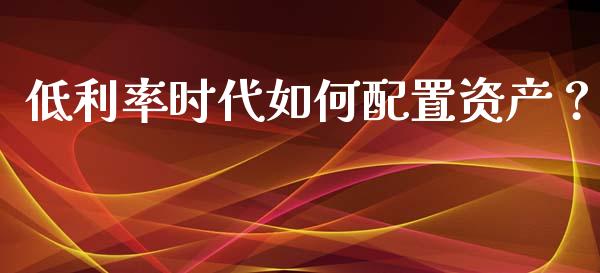 低利率时代如何配置资产？